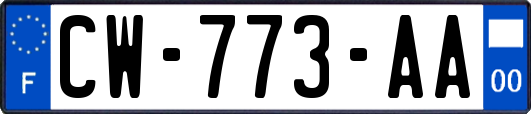 F
CW-773-AA
00